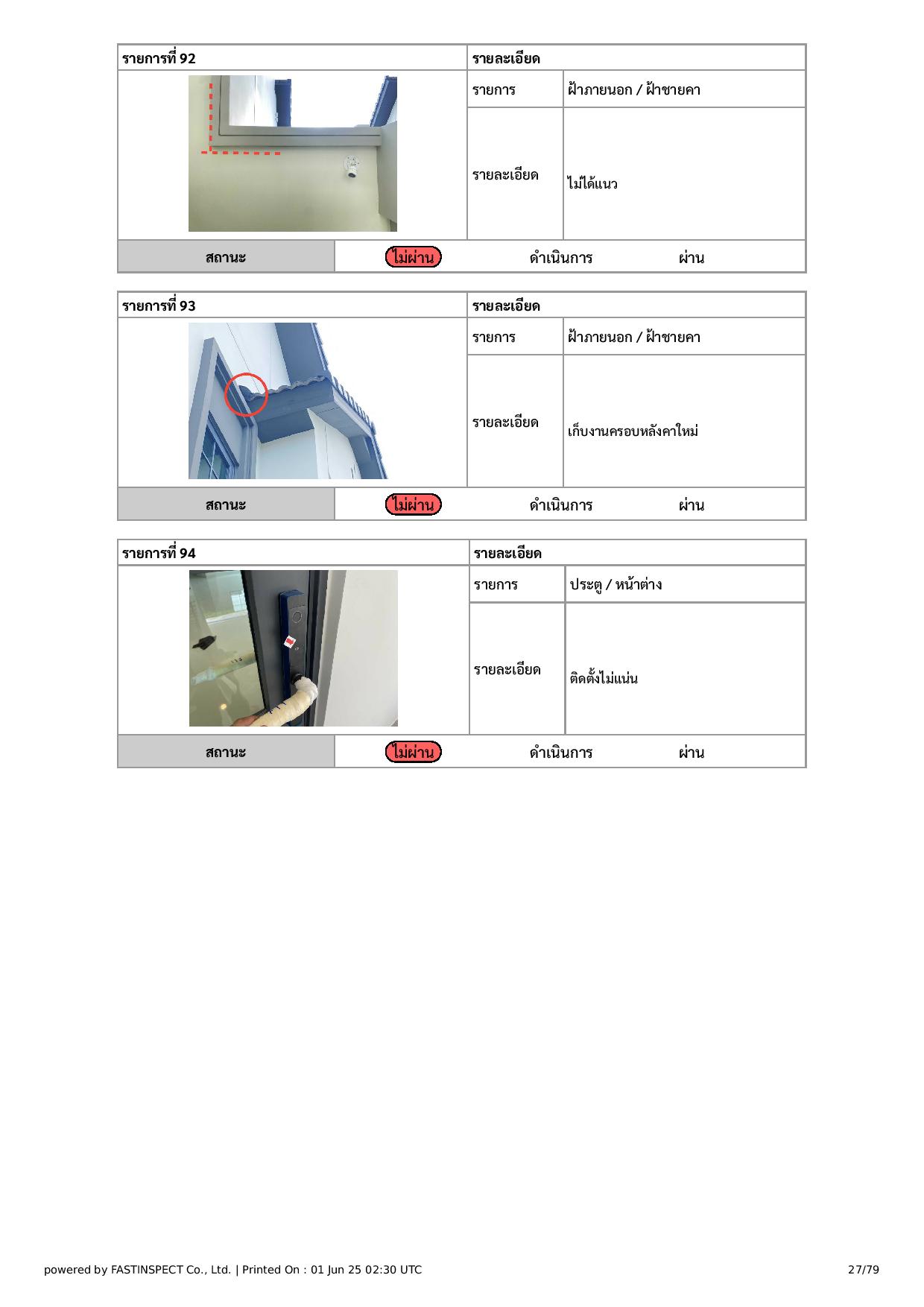 | รายการที่ 92 | รายละเอียด | |
|---|---|---|
| | รายการ | ฝ้าภายนอก / ฝ้าชายคา |
| | รายละเอียด | ไม่ได้แนว |

| สถานะ | ไม่ผ่าน | ดำเนินการ | ผ่าน |
|---|---|---|---|

| รายการที่ 93 | รายละเอียด | |
|---|---|---|
| | รายการ | ฝ้าภายนอก / ฝ้าชายคา |
| | รายละเอียด | เก็บงานครอบหลังคาใหม่ |

| สถานะ | ไม่ผ่าน | ดำเนินการ | ผ่าน |
|---|---|---|---|

| รายการที่ 94 | รายละเอียด | |
|---|---|---|
| | รายการ | ประตู / หน้าต่าง |
| | รายละเอียด | ติดตั้งไม่แน่น |

| สถานะ | ไม่ผ่าน | ดำเนินการ | ผ่าน |
|---|---|---|---|

powered by FASTINSPECT Co., Ltd. | Printed On : 01 Jun 25 02:30 UTC 27/79